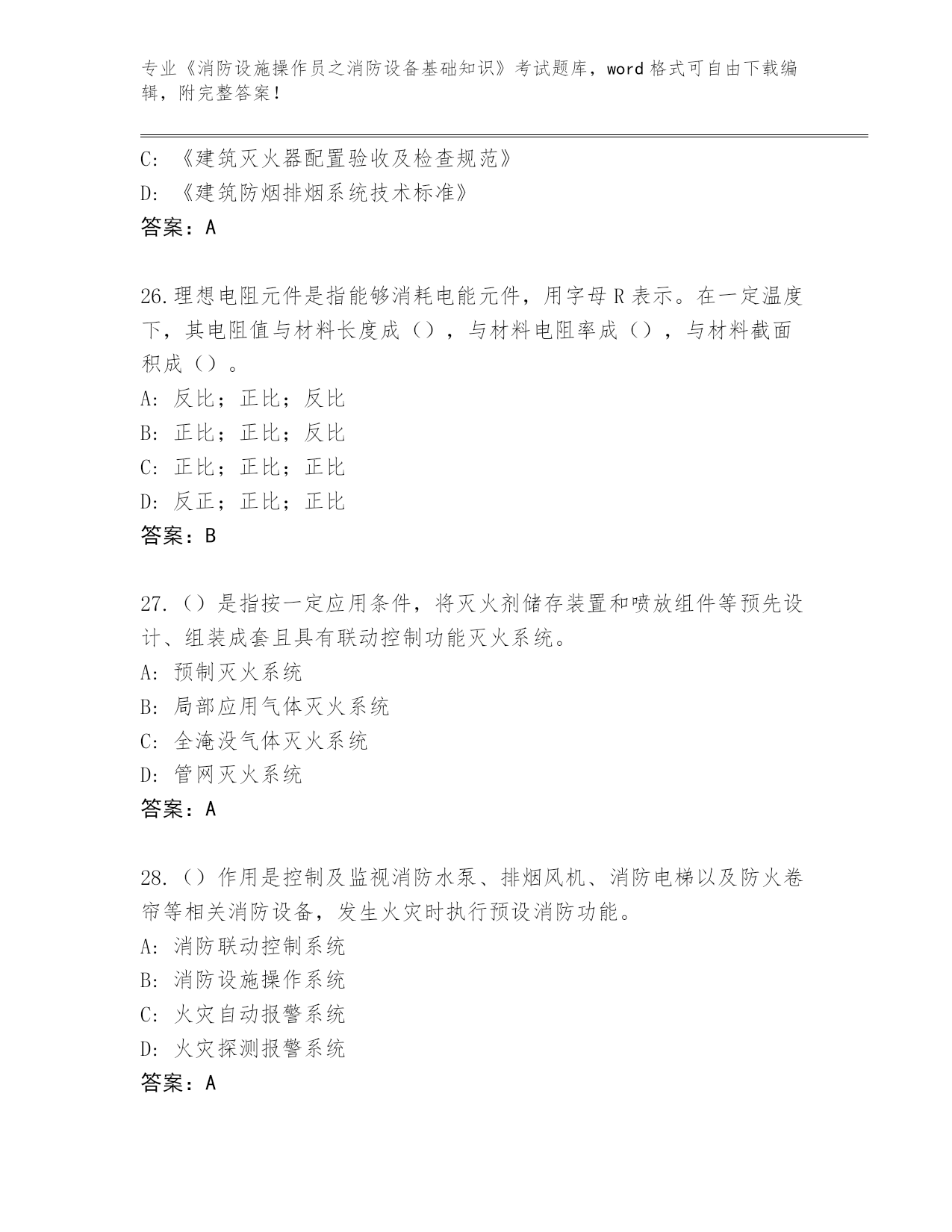 专业《消防设施操作员之消防设备基础知识》考试题库，word 格式可自由下载编辑，附完整答案！

C: 《建筑灭火器配置验收及检查规范》
D: 《建筑防烟排烟系统技术标准》
答案：A

26.理想电阻元件是指能够消耗电能元件，用字母 R 表示。在一定温度下，其电阻值与材料长度成（），与材料电阻率成（），与材料截面积成（）。
A: 反比；正比；反比
B: 正比；正比；反比
C: 正比；正比；正比
D: 反正；正比；正比
答案：B

27.（）是指按一定应用条件，将灭火剂储存装置和喷放组件等预先设计、组装成套且具有联动控制功能灭火系统。
A: 预制灭火系统
B: 局部应用气体灭火系统
C: 全淹没气体灭火系统
D: 管网灭火系统
答案：A

28.（）作用是控制及监视消防水泵、排烟风机、消防电梯以及防火卷帘等相关消防设备，发生火灾时执行预设消防功能。
A: 消防联动控制系统
B: 消防设施操作系统
C: 火灾自动报警系统
D: 火灾探测报警系统
答案：A